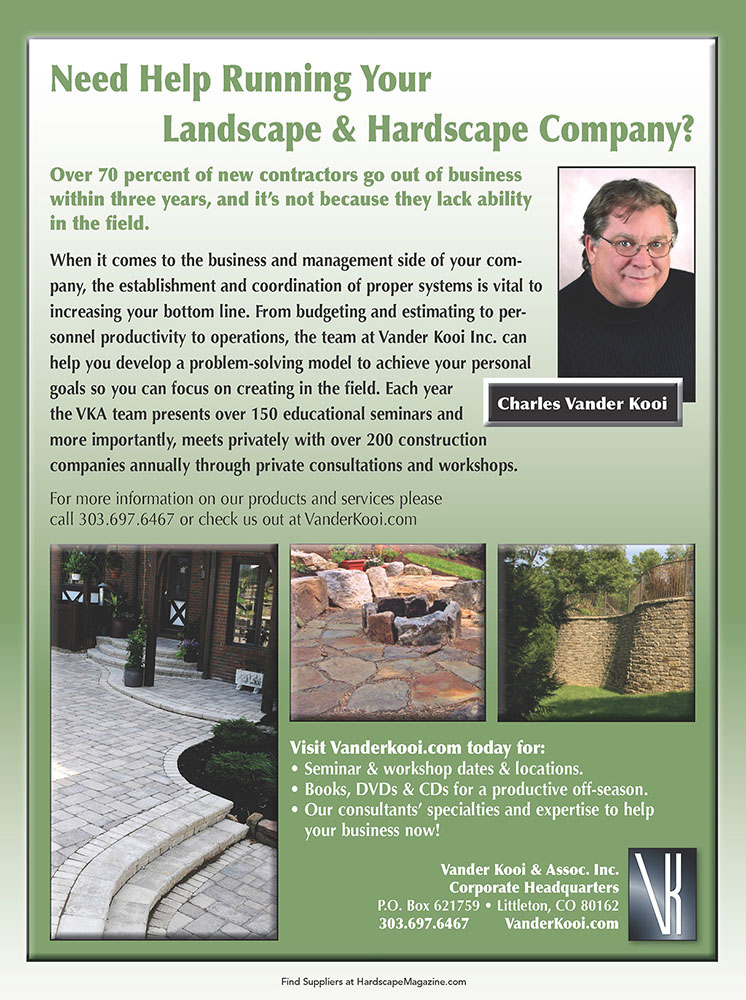 Need Help Running Your Landscape & Hardscape Company?

Over 70 percent of new contractors go out of business within three years, and it's not because they lack ability in the field.

When it comes to the business and management side of your company, the establishment and coordination of proper systems is vital to increasing your bottom line. From budgeting and estimating to personnel productivity to operations, the team at Vander Kooi Inc. can help you develop a problem-solving model to achieve your personal goals so you can focus on creating in the field. Each year the VKA team presents over 150 educational seminars and more importantly, meets privately with over 200 construction companies annually through private consultations and workshops.

Charles Vander Kooi

For more information on our products and services please call 303.697.6467 or check us out at VanderKooi.com

Visit Vanderkooi.com today for:
• Seminar & workshop dates & locations.
• Books, DVDs & CDs for a productive off-season.
• Our consultants' specialties and expertise to help your business now!

Vander Kooi & Assoc. Inc.
Corporate Headquarters
P.O. Box 621759 • Littleton, CO 80162
303.697.6467 VanderKooi.com

VK

Find Suppliers at HardscapeMagazine.com